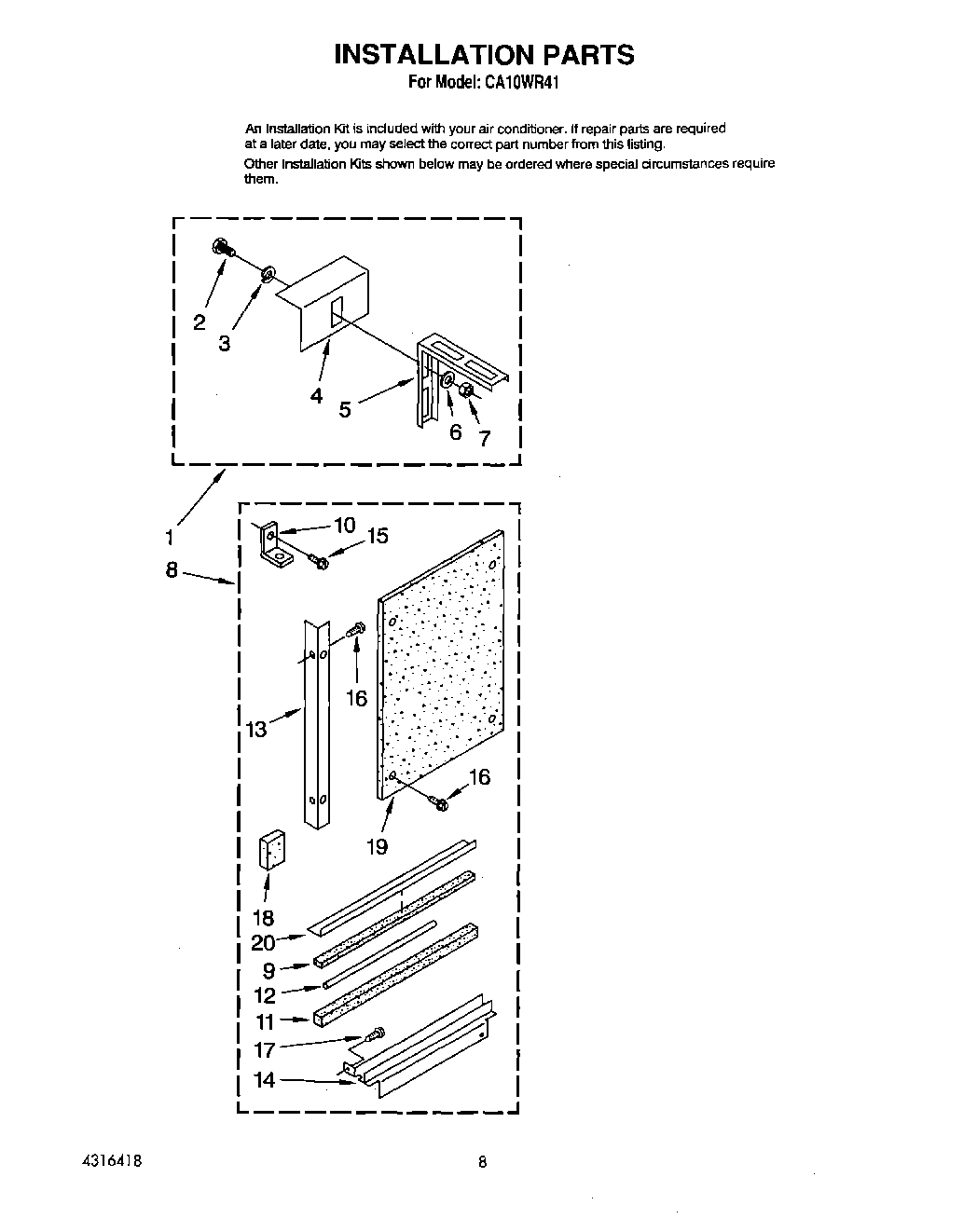 INSTALLATION PARTS
For Model: CA10WR41

An Installation Kit is included with your air conditioner. If repair parts are required at a later date, you may select the correct part number from this listing.

Other Installation Kits shown below may be ordered where special circumstances require them.

2
3
4
5
6
7
1
8
10
15
16
13
16
19
18
20
9
12
11
17
14

4316418

8